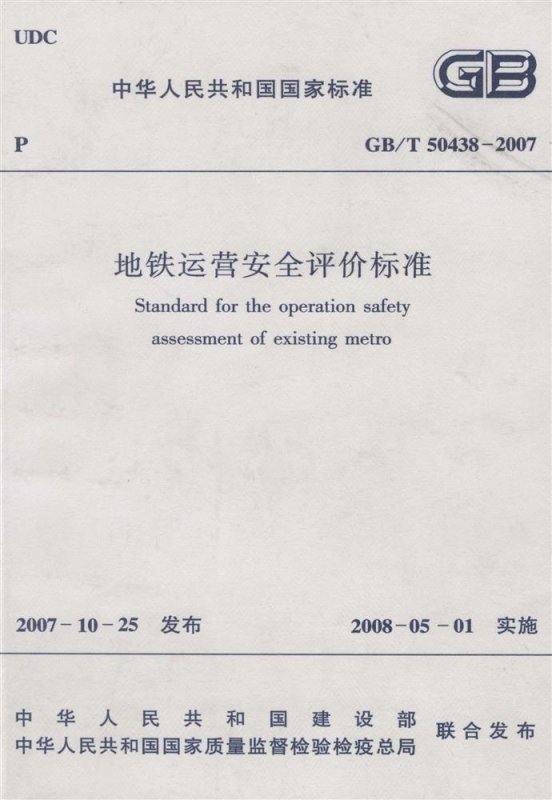 UDC

中华人民共和国国家标准

GB

P

GB/T 50438-2007

地铁运营安全评价标准

Standard for the operation safety assessment of existing metro

2007-10-25 发布

2008-05-01 实施

中华人民共和国建设部
中华人民共和国国家质量监督检验检疫总局

联合发布